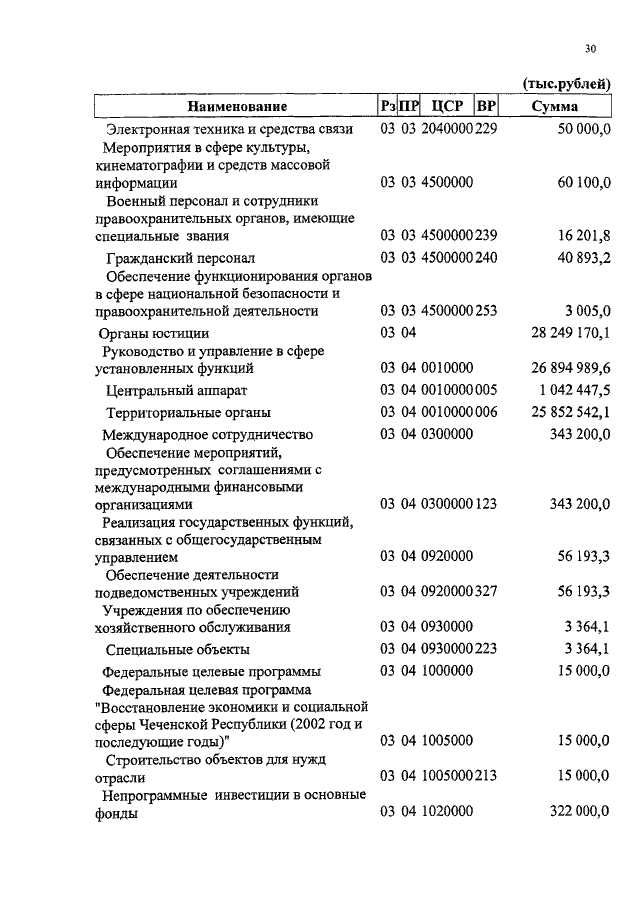 30

(тыс.рублей)

| Наименование | Рз | ПР | ЦСР | ВР | Сумма |
|---|---|---|---|---|---|
| Электронная техника и средства связи | 03 | 03 | 2040000 | 229 | 50 000,0 |
| Мероприятия в сфере культуры, кинематографии и средств массовой информации | 03 | 03 | 4500000 | | 60 100,0 |
| Военный персонал и сотрудники правоохранительных органов, имеющие специальные звания | 03 | 03 | 4500000 | 239 | 16 201,8 |
| Гражданский персонал | 03 | 03 | 4500000 | 240 | 40 893,2 |
| Обеспечение функционирования органов в сфере национальной безопасности и правоохранительной деятельности | 03 | 03 | 4500000 | 253 | 3 005,0 |
| Органы юстиции | 03 | 04 | | | 28 249 170,1 |
| Руководство и управление в сфере установленных функций | 03 | 04 | 0010000 | | 26 894 989,6 |
| Центральный аппарат | 03 | 04 | 0010000 | 005 | 1 042 447,5 |
| Территориальные органы | 03 | 04 | 0010000 | 006 | 25 852 542,1 |
| Международное сотрудничество | 03 | 04 | 0300000 | | 343 200,0 |
| Обеспечение мероприятий, предусмотренных соглашениями с международными финансовыми организациями | 03 | 04 | 0300000 | 123 | 343 200,0 |
| Реализация государственных функций, связанных с общегосударственным управлением | 03 | 04 | 0920000 | | 56 193,3 |
| Обеспечение деятельности подведомственных учреждений | 03 | 04 | 0920000 | 327 | 56 193,3 |
| Учреждения по обеспечению хозяйственного обслуживания | 03 | 04 | 0930000 | | 3 364,1 |
| Специальные объекты | 03 | 04 | 0930000 | 223 | 3 364,1 |
| Федеральные целевые программы | 03 | 04 | 1000000 | | 15 000,0 |
| Федеральная целевая программа "Восстановление экономики и социальной сферы Чеченской Республики (2002 год и последующие годы)" | 03 | 04 | 1005000 | | 15 000,0 |
| Строительство объектов для нужд отрасли | 03 | 04 | 1005000 | 213 | 15 000,0 |
| Непрограммные инвестиции в основные фонды | 03 | 04 | 1020000 | | 322 000,0 |